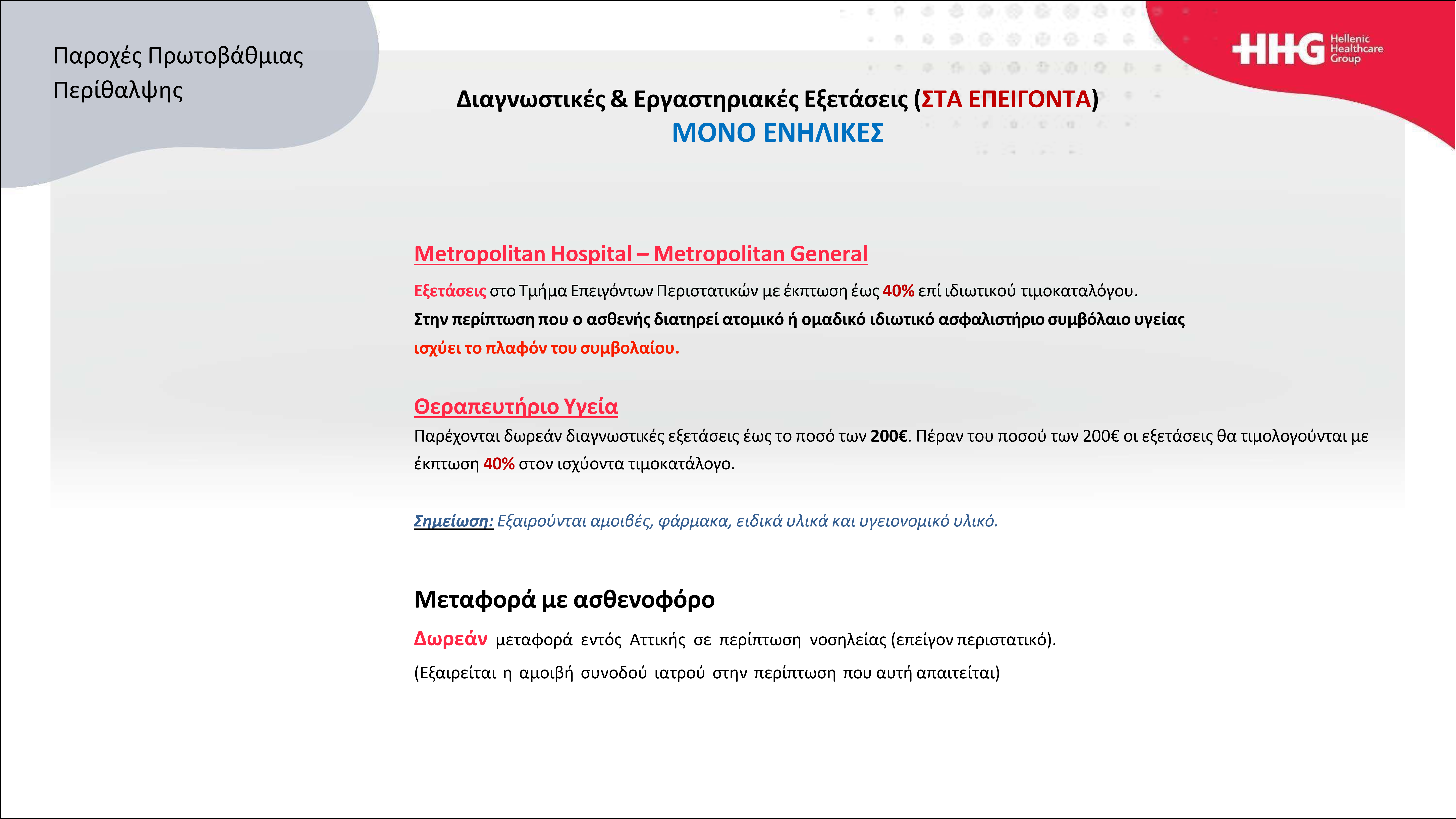 Παροχές Πρωτοβάθμιας Περίθαλψης

HHG Hellenic Healthcare Group

Διαγνωστικές & Εργαστηριακές Εξετάσεις (ΣΤΑ ΕΠΕΙΓΟΝΤΑ)
ΜΟΝΟ ΕΝΗΛΙΚΕΣ

Metropolitan Hospital – Metropolitan General

Εξετάσεις στο Τμήμα Επειγόντων Περιστατικών με έκπτωση έως 40% επί ιδιωτικού τιμοκαταλόγου.
Στην περίπτωση που ο ασθενής διατηρεί ατομικό ή ομαδικό ιδιωτικό ασφαλιστήριο συμβόλαιο υγείας ισχύει το πλαφόν του συμβολαίου.

Θεραπευτήριο Υγεία

Παρέχονται δωρεάν διαγνωστικές εξετάσεις έως το ποσό των 200€. Πέραν του ποσού των 200€ οι εξετάσεις θα τιμολογούνται με έκπτωση 40% στον ισχύοντα τιμοκατάλογο.

Σημείωση: Εξαιρούνται αμοιβές, φάρμακα, ειδικά υλικά και υγειονομικό υλικό.

Μεταφορά με ασθενοφόρο

Δωρεάν μεταφορά εντός Αττικής σε περίπτωση νοσηλείας (επείγον περιστατικό).
(Εξαιρείται η αμοιβή συνοδού ιατρού στην περίπτωση που αυτή απαιτείται)